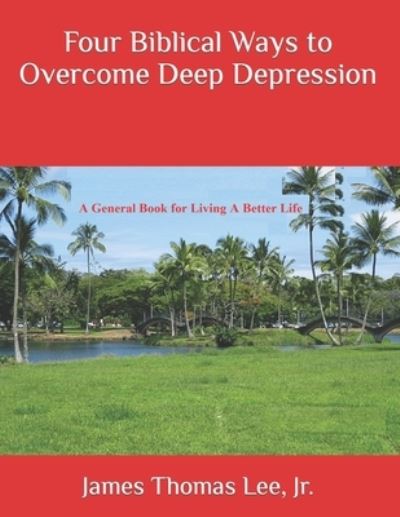 Four Biblical Ways to Overcome Deep Depression

A General Book for Living A Better Life

James Thomas Lee, Jr.